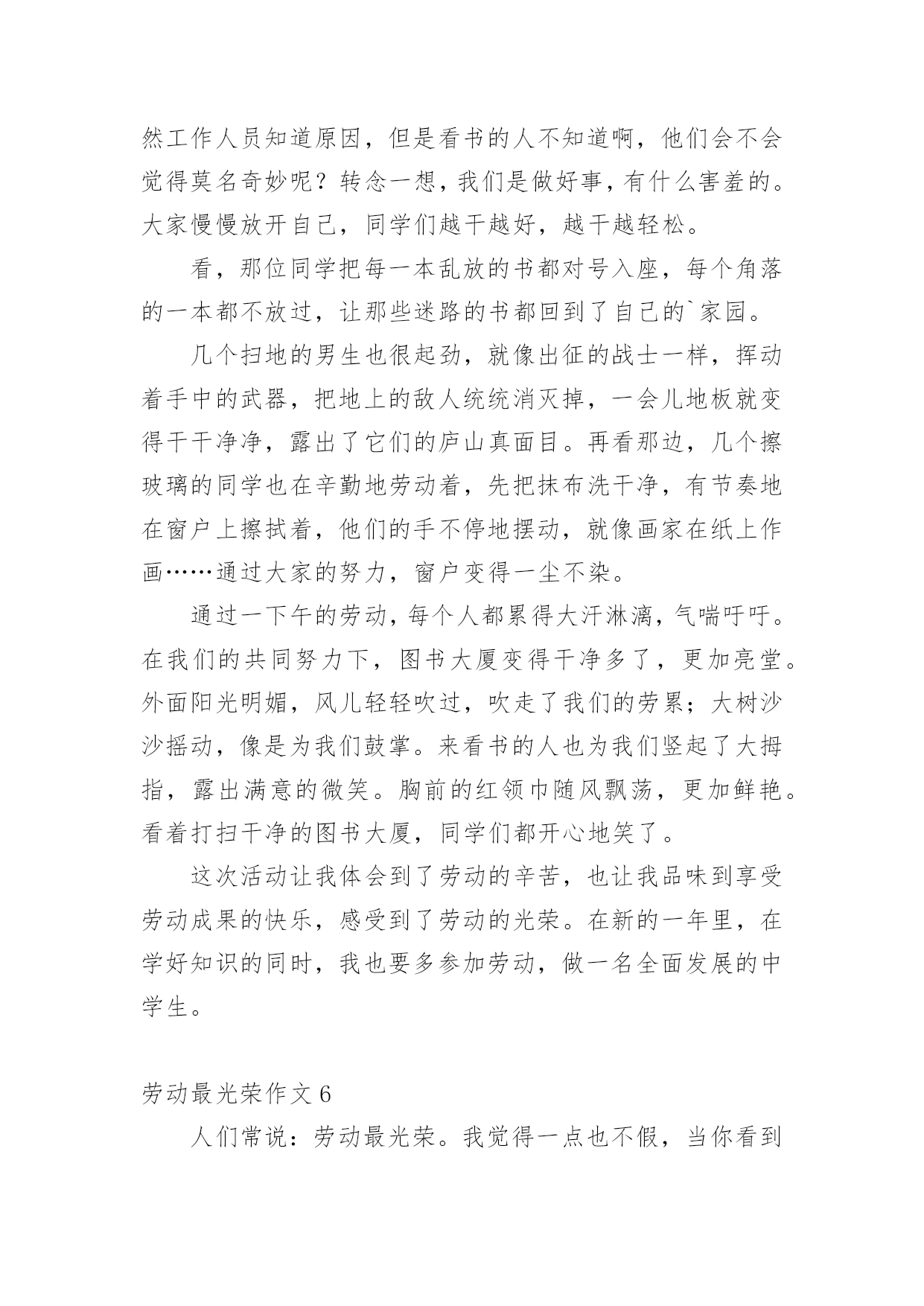 然工作人员知道原因，但是看书的人不知道啊，他们会不会觉得莫名奇妙呢？转念一想，我们是做好事，有什么害羞的。大家慢慢放开自己，同学们越干越好，越干越轻松。

看，那位同学把每一本乱放的书都对号入座，每个角落的一本都不放过，让那些迷路的书都回到了自己的`家园。

几个扫地的男生也很起劲，就像出征的战士一样，挥动着手中的武器，把地上的敌人统统消灭掉，一会儿地板就变得干干净净，露出了它们的庐山真面目。再看那边，几个擦玻璃的同学也在辛勤地劳动着，先把抹布洗干净，有节奏地在窗户上擦拭着，他们的手不停地摆动，就像画家在纸上作画……通过大家的努力，窗户变得一尘不染。

通过一下午的劳动，每个人都累得大汗淋漓，气喘吁吁。在我们的共同努力下，图书大厦变得干净多了，更加亮堂。外面阳光明媚，风儿轻轻吹过，吹走了我们的劳累；大树沙沙摇动，像是为我们鼓掌。来看书的人也为我们竖起了大拇指，露出满意的微笑。胸前的红领巾随风飘荡，更加鲜艳。看着打扫干净的图书大厦，同学们都开心地笑了。

这次活动让我体会到了劳动的辛苦，也让我品味到享受劳动成果的快乐，感受到了劳动的光荣。在新的一年里，在学好知识的同时，我也要多参加劳动，做一名全面发展的中学生。

劳动最光荣作文 6

人们常说：劳动最光荣。我觉得一点也不假，当你看到